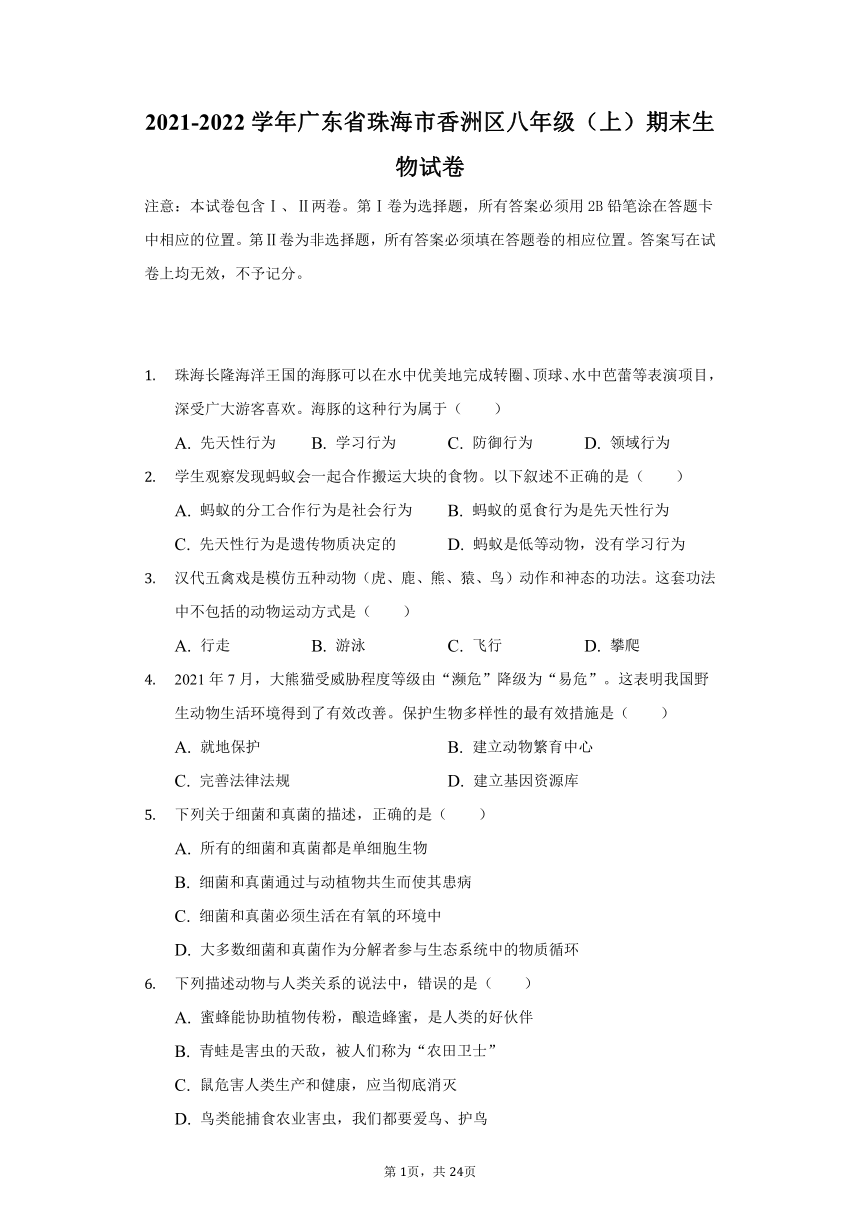 2021-2022 学年广东省珠海市香洲区八年级（上）期末生物试卷

注意：本试卷包含Ⅰ、Ⅱ两卷。第Ⅰ卷为选择题，所有答案必须用 2B 铅笔涂在答题卡中相应的位置。第Ⅱ卷为非选择题，所有答案必须填在答题卷的相应位置。答案写在试卷上均无效，不予记分。

1. 珠海长隆海洋王国的海豚可以在水中优美地完成转圈、顶球、水中芭蕾等表演项目，深受广大游客喜欢。海豚的这种行为属于（　　）

A. 先天性行为　B. 学习行为　C. 防御行为　D. 领域行为

2. 学生观察发现蚂蚁会一起合作搬运大块的食物。以下叙述不正确的是（　　）

A. 蚂蚁的分工合作行为是社会行为　B. 蚂蚁的觅食行为是先天性行为

C. 先天性行为是遗传物质决定的　D. 蚂蚁是低等动物，没有学习行为

3. 汉代五禽戏是模仿五种动物（虎、鹿、熊、猿、鸟）动作和神态的功法。这套功法中不包括的动物运动方式是（　　）

A. 行走　B. 游泳　C. 飞行　D. 攀爬

4. 2021 年 7 月，大熊猫受威胁程度等级由“濒危”降级为“易危”。这表明我国野生动物生活环境得到了有效改善。保护生物多样性的最有效措施是（　　）

A. 就地保护　B. 建立动物繁育中心

C. 完善法律法规　D. 建立基因资源库

5. 下列关于细菌和真菌的描述，正确的是（　　）

A. 所有的细菌和真菌都是单细胞生物

B. 细菌和真菌通过与动植物共生而使其患病

C. 细菌和真菌必须生活在有氧的环境中

D. 大多数细菌和真菌作为分解者参与生态系统中的物质循环

6. 下列描述动物与人类关系的说法中，错误的是（　　）

A. 蜜蜂能协助植物传粉，酿造蜂蜜，是人类的好伙伴

B. 青蛙是害虫的天敌，被人们称为“农田卫士”

C. 鼠危害人类生产和健康，应当彻底消灭

D. 鸟类能捕食农业害虫，我们都要爱鸟、护鸟

第 1页，共 24页